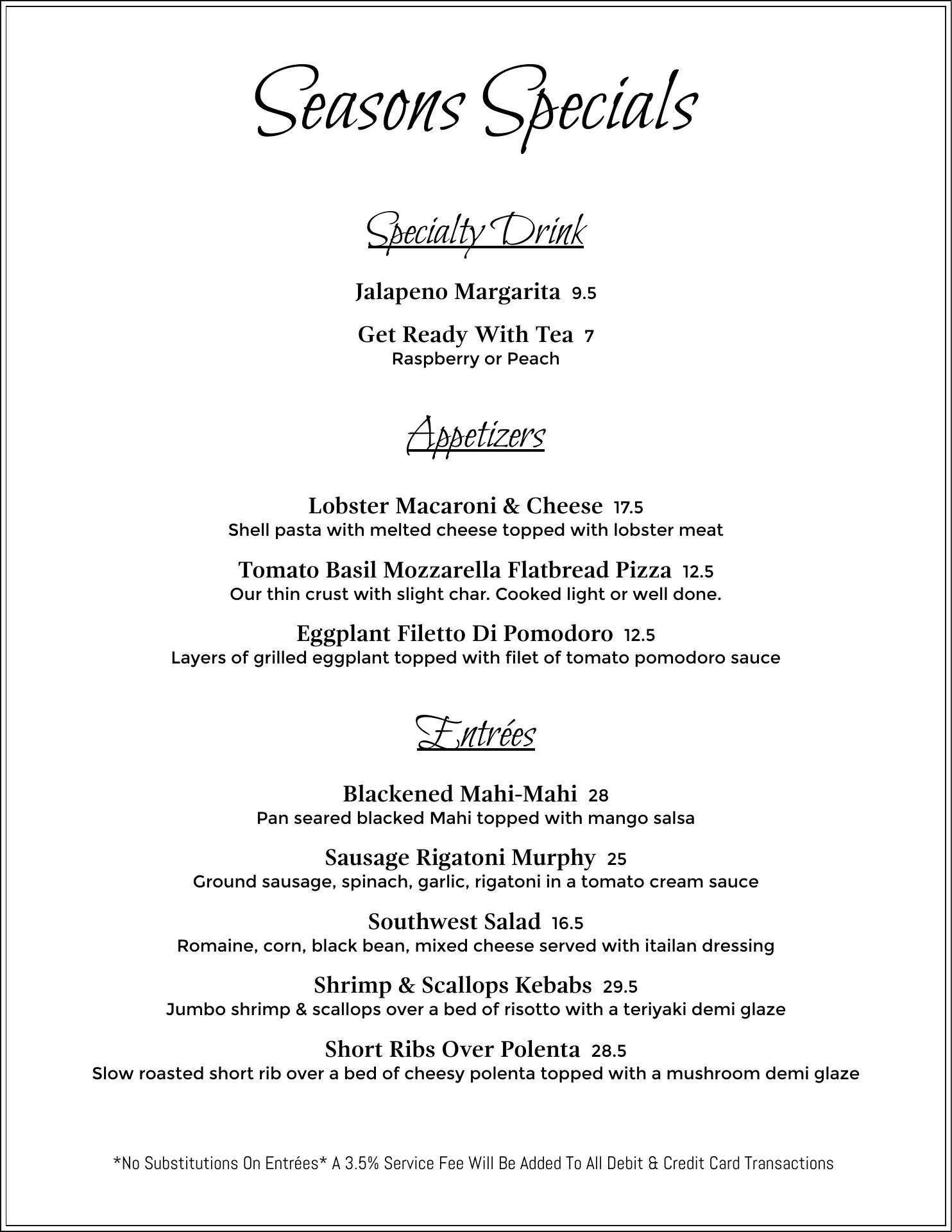 Seasons Specials

Specialty Drink

Jalapeno Margarita 9.5

Get Ready With Tea 7
Raspberry or Peach

Appetizers

Lobster Macaroni & Cheese 17.5
Shell pasta with melted cheese topped with lobster meat

Tomato Basil Mozzarella Flatbread Pizza 12.5
Our thin crust with slight char. Cooked light or well done.

Eggplant Filetto Di Pomodoro 12.5
Layers of grilled eggplant topped with filet of tomato pomodoro sauce

Entrées

Blackened Mahi-Mahi 28
Pan seared blacked Mahi topped with mango salsa

Sausage Rigatoni Murphy 25
Ground sausage, spinach, garlic, rigatoni in a tomato cream sauce

Southwest Salad 16.5
Romaine, corn, black bean, mixed cheese served with itailan dressing

Shrimp & Scallops Kebabs 29.5
Jumbo shrimp & scallops over a bed of risotto with a teriyaki demi glaze

Short Ribs Over Polenta 28.5
Slow roasted short rib over a bed of cheesy polenta topped with a mushroom demi glaze

*No Substitutions On Entrées* A 3.5% Service Fee Will Be Added To All Debit & Credit Card Transactions